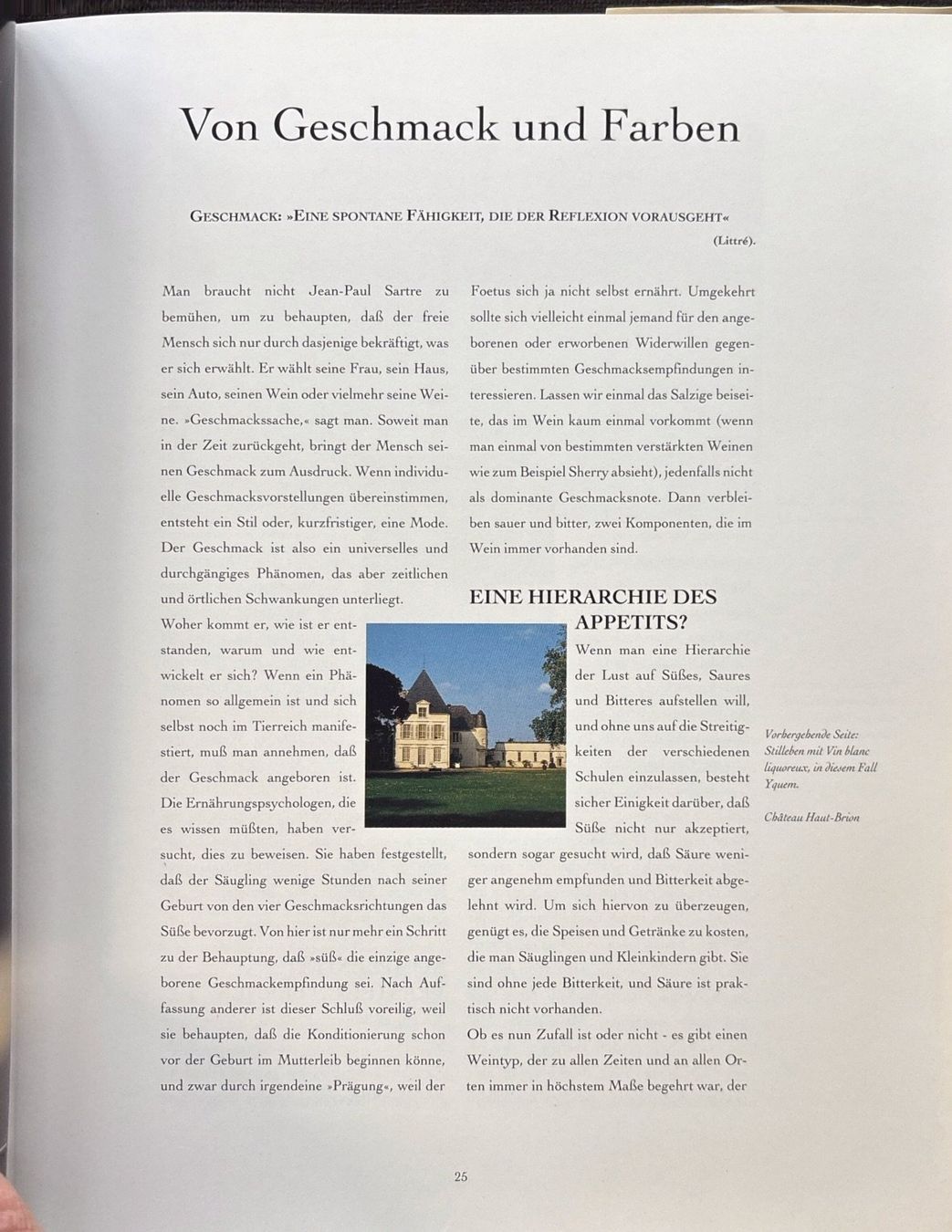 Von Geschmack und Farben

GESCHMACK: »EINE SPONTANE FÄHIGKEIT, DIE DER REFLEXION VORAUSGEHT«
(Littré).

Man braucht nicht Jean-Paul Sartre zu bemühen, um zu behaupten, daß der freie Mensch sich nur durch dasjenige bekräftigt, was er sich erwählt. Er wählt seine Frau, sein Haus, sein Auto, seinen Wein oder vielmehr seine Weine. »Geschmackssache,« sagt man. Soweit man in der Zeit zurückgeht, bringt der Mensch seinen Geschmack zum Ausdruck. Wenn individuelle Geschmacksvorstellungen übereinstimmen, entsteht ein Stil oder, kurzfristiger, eine Mode. Der Geschmack ist also ein universelles und durchgängiges Phänomen, das aber zeitlichen und örtlichen Schwankungen unterliegt.
Woher kommt er, wie ist er entstanden, warum und wie entwickelt er sich? Wenn ein Phänomen so allgemein ist und sich selbst noch im Tierreich manifestiert, muß man annehmen, daß der Geschmack angeboren ist. Die Ernährungspsychologen, die es wissen müßten, haben versucht, dies zu beweisen. Sie haben festgestellt, daß der Säugling wenige Stunden nach seiner Geburt von den vier Geschmacksrichtungen das Süße bevorzugt. Von hier ist nur mehr ein Schritt zu der Behauptung, daß »süß« die einzige angeborene Geschmackempfindung sei. Nach Auffassung anderer ist dieser Schluß voreilig, weil sie behaupten, daß die Konditionierung schon vor der Geburt im Mutterleib beginnen könne, und zwar durch irgendeine »Prägung«, weil der Foetus sich ja nicht selbst ernährt. Umgekehrt sollte sich vielleicht einmal jemand für den angeborenen oder erworbenen Widerwillen gegenüber bestimmten Geschmacksempfindungen interessieren. Lassen wir einmal das Salzige beiseite, das im Wein kaum einmal vorkommt (wenn man einmal von bestimmten verstärkten Weinen wie zum Beispiel Sherry absieht), jedenfalls nicht als dominante Geschmacksnote. Dann verbleiben sauer und bitter, zwei Komponenten, die im Wein immer vorhanden sind.

EINE HIERARCHIE DES APPETITS?

Wenn man eine Hierarchie der Lust auf Süßes, Saures und Bitteres aufstellen will, und ohne uns auf die Streitigkeiten der verschiedenen Schulen einzulassen, besteht sicher Einigkeit darüber, daß Süße nicht nur akzeptiert, sondern sogar gesucht wird, daß Säure weniger angenehm empfunden und Bitterkeit abgelehnt wird. Um sich hiervon zu überzeugen, genügt es, die Speisen und Getränke zu kosten, die man Säuglingen und Kleinkindern gibt. Sie sind ohne jede Bitterkeit, und Säure ist praktisch nicht vorhanden.
Ob es nun Zufall ist oder nicht - es gibt einen Weintyp, der zu allen Zeiten und an allen Orten immer in höchstem Maße begehrt war, der

Vorhergehende Seite: Stilleben mit Vin blanc liquoreux, in diesem Fall Yquem.

Château Haut-Brion

25